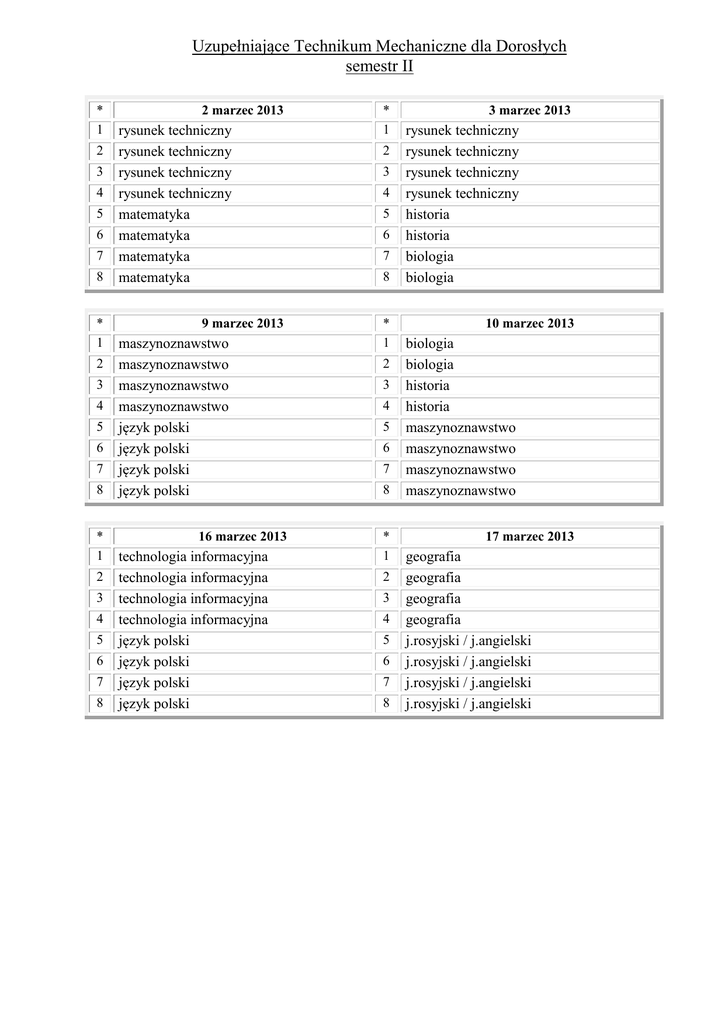 Uzupełniające Technikum Mechaniczne dla Dorosłych
semestr II

| * | 2 marzec 2013 | * | 3 marzec 2013 |
|---|---|---|---|
| 1 | rysunek techniczny | 1 | rysunek techniczny |
| 2 | rysunek techniczny | 2 | rysunek techniczny |
| 3 | rysunek techniczny | 3 | rysunek techniczny |
| 4 | rysunek techniczny | 4 | rysunek techniczny |
| 5 | matematyka | 5 | historia |
| 6 | matematyka | 6 | historia |
| 7 | matematyka | 7 | biologia |
| 8 | matematyka | 8 | biologia |

| * | 9 marzec 2013 | * | 10 marzec 2013 |
|---|---|---|---|
| 1 | maszynoznawstwo | 1 | biologia |
| 2 | maszynoznawstwo | 2 | biologia |
| 3 | maszynoznawstwo | 3 | historia |
| 4 | maszynoznawstwo | 4 | historia |
| 5 | język polski | 5 | maszynoznawstwo |
| 6 | język polski | 6 | maszynoznawstwo |
| 7 | język polski | 7 | maszynoznawstwo |
| 8 | język polski | 8 | maszynoznawstwo |

| * | 16 marzec 2013 | * | 17 marzec 2013 |
|---|---|---|---|
| 1 | technologia informacyjna | 1 | geografia |
| 2 | technologia informacyjna | 2 | geografia |
| 3 | technologia informacyjna | 3 | geografia |
| 4 | technologia informacyjna | 4 | geografia |
| 5 | język polski | 5 | j.rosyjski / j.angielski |
| 6 | język polski | 6 | j.rosyjski / j.angielski |
| 7 | język polski | 7 | j.rosyjski / j.angielski |
| 8 | język polski | 8 | j.rosyjski / j.angielski |